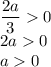 $\frac{2a}{3} > 0$

$2a > 0$

$a > 0$